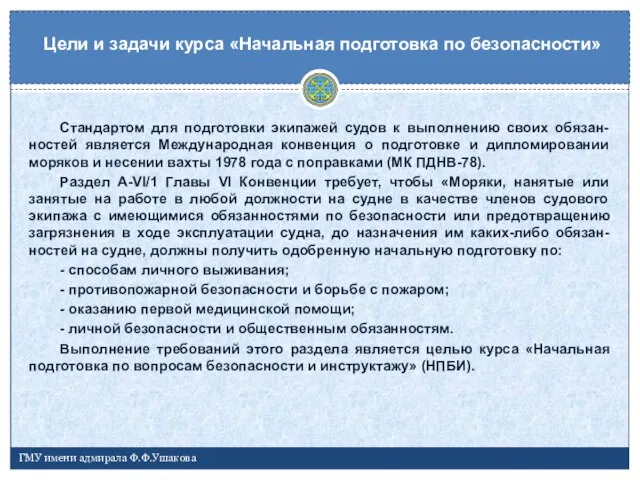 Цели и задачи курса «Начальная подготовка по безопасности»

Стандартом для подготовки экипажей судов к выполнению своих обязанностей является Международная конвенция о подготовке и дипломировании моряков и несении вахты 1978 года с поправками (МК ПДНВ-78).

Раздел A-VI/1 Главы VI Конвенции требует, чтобы «Моряки, нанятые или занятые на работе в любой должности на судне в качестве членов судового экипажа с имеющимися обязанностями по безопасности или предотвращению загрязнения в ходе эксплуатации судна, до назначения им каких-либо обязанностей на судне, должны получить одобренную начальную подготовку по:

- способам личного выживания;

- противопожарной безопасности и борьбе с пожаром;

- оказанию первой медицинской помощи;

- личной безопасности и общественным обязанностям.

Выполнение требований этого раздела является целью курса «Начальная подготовка по вопросам безопасности и инструктажу» (НПБИ).

ГМУ имени адмирала Ф.Ф.Ушакова